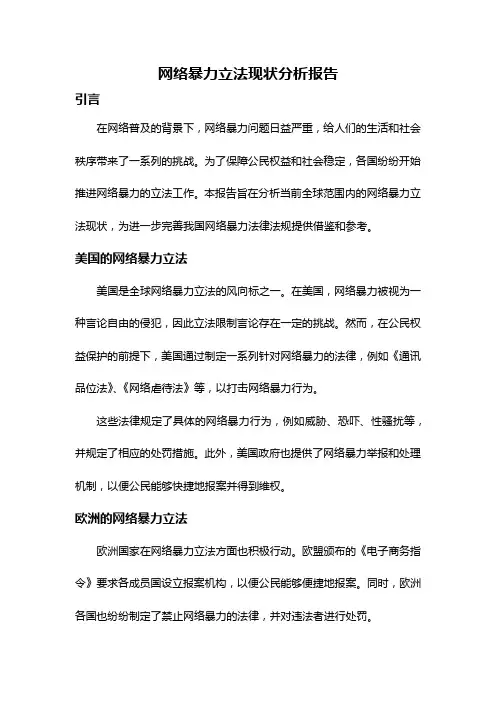 网络暴力立法现状分析报告

引言

在网络普及的背景下，网络暴力问题日益严重，给人们的生活和社会秩序带来了一系列的挑战。为了保障公民权益和社会稳定，各国纷纷开始推进网络暴力的立法工作。本报告旨在分析当前全球范围内的网络暴力立法现状，为进一步完善我国网络暴力法律法规提供借鉴和参考。

美国的网络暴力立法

美国是全球网络暴力立法的风向标之一。在美国，网络暴力被视为一种言论自由的侵犯，因此立法限制言论存在一定的挑战。然而，在公民权益保护的前提下，美国通过制定一系列针对网络暴力的法律，例如《通讯品位法》、《网络虐待法》等，以打击网络暴力行为。

这些法律规定了具体的网络暴力行为，例如威胁、恐吓、性骚扰等，并规定了相应的处罚措施。此外，美国政府也提供了网络暴力举报和处理机制，以便公民能够快捷地报案并得到维权。

欧洲的网络暴力立法

欧洲国家在网络暴力立法方面也积极行动。欧盟颁布的《电子商务指令》要求各成员国设立报案机构，以便公民能够便捷地报案。同时，欧洲各国也纷纷制定了禁止网络暴力的法律，并对违法者进行处罚。